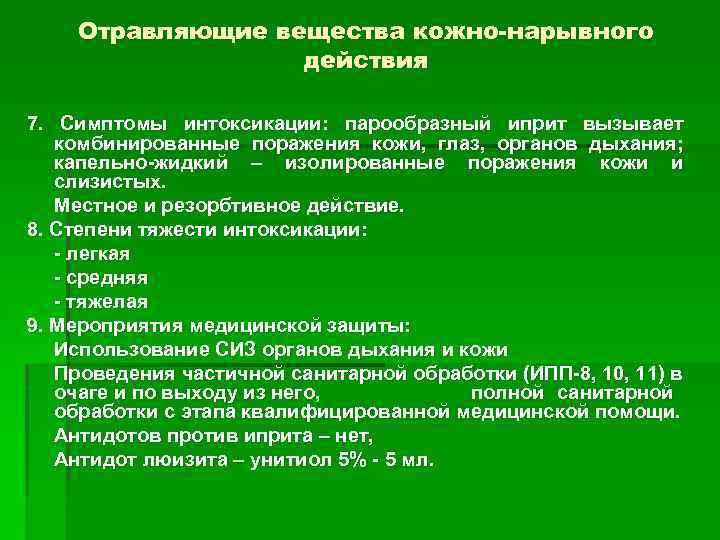 Отравляющие вещества кожно-нарывного действия

7. Симптомы интоксикации: парообразный иприт вызывает комбинированные поражения кожи, глаз, органов дыхания; капельно-жидкий – изолированные поражения кожи и слизистых.

Местное и резорбтивное действие.

8. Степени тяжести интоксикации:

- легкая

- средняя

- тяжелая

9. Мероприятия медицинской защиты:

Использование СИЗ органов дыхания и кожи

Проведения частичной санитарной обработки (ИПП-8, 10, 11) в очаге и по выходу из него, полной санитарной обработки с этапа квалифицированной медицинской помощи.

Антидотов против иприта – нет,

Антидот люизита – унитиол 5% - 5 мл.